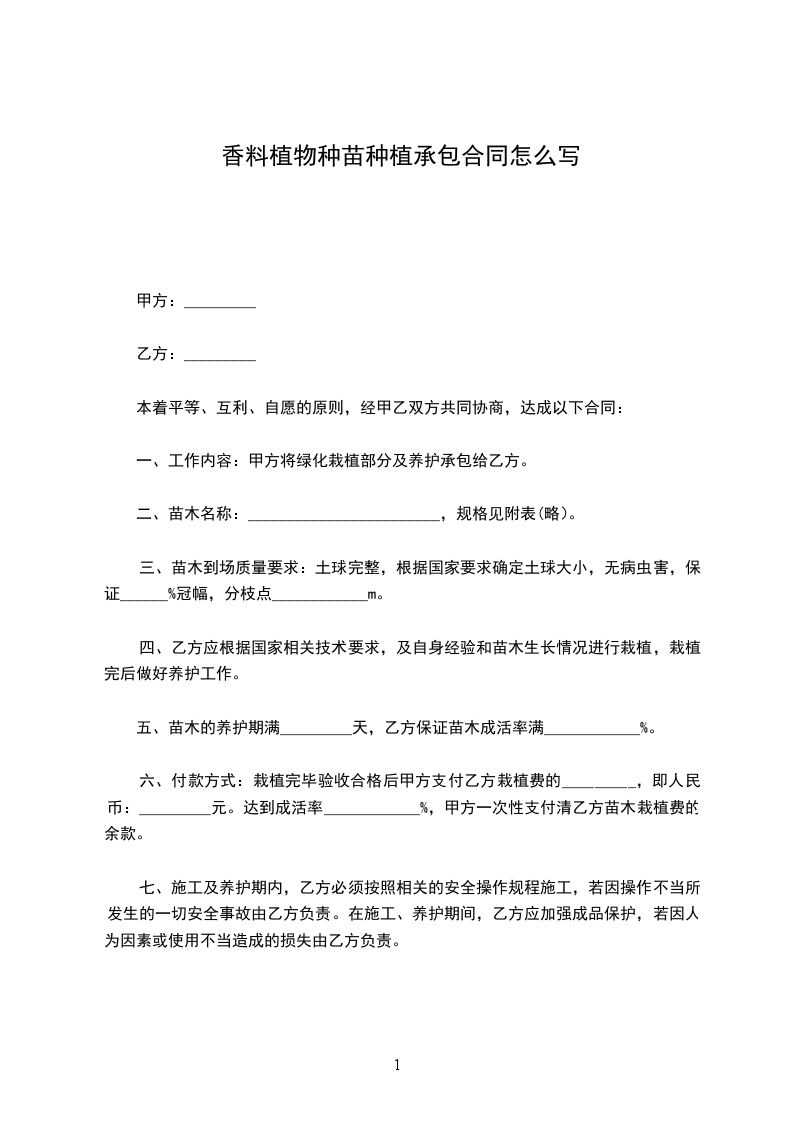 香料植物种苗种植承包合同怎么写

甲方：_________

乙方：_________

本着平等、互利、自愿的原则，经甲乙双方共同协商，达成以下合同：

一、工作内容：甲方将绿化栽植部分及养护承包给乙方。

二、苗木名称：_________________________，规格见附表(略)。

三、苗木到场质量要求：土球完整，根据国家要求确定土球大小，无病虫害，保证______%冠幅，分枝点____________m。

四、乙方应根据国家相关技术要求，及自身经验和苗木生长情况进行栽植，栽植完后做好养护工作。

五、苗木的养护期满_________天，乙方保证苗木成活率满____________%。

六、付款方式：栽植完毕验收合格后甲方支付乙方栽植费的_________，即人民币：_________元。达到成活率____________%，甲方一次性支付清乙方苗木栽植费的余款。

七、施工及养护期内，乙方必须按照相关的安全操作规程施工，若因操作不当所发生的一切安全事故由乙方负责。在施工、养护期间，乙方应加强成品保护，若因人为因素或使用不当造成的损失由乙方负责。

1